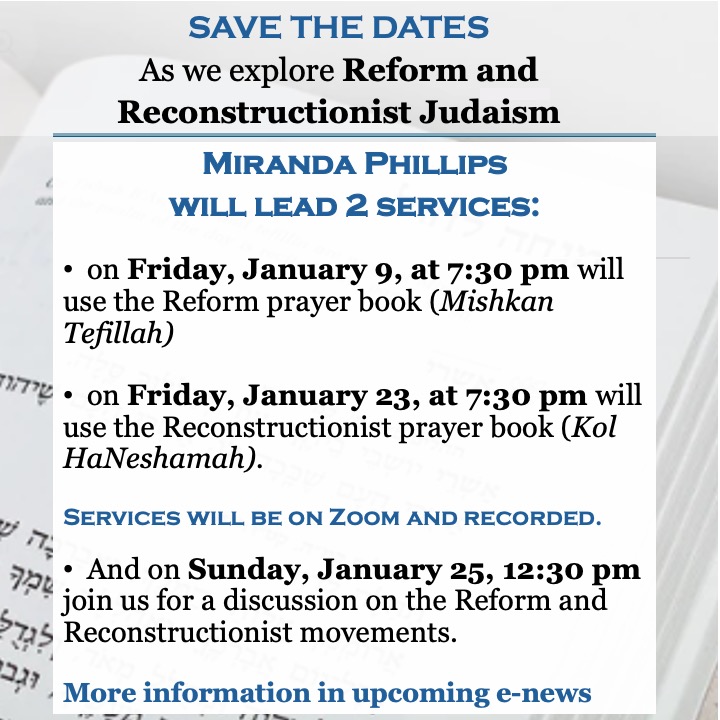 SAVE THE DATES

As we explore Reform and Reconstructionist Judaism

MIRANDA PHILLIPS WILL LEAD 2 SERVICES:

• on Friday, January 9, at 7:30 pm will use the Reform prayer book (Mishkan Tefillah)

• on Friday, January 23, at 7:30 pm will use the Reconstructionist prayer book (Kol HaNeshamah).

SERVICES WILL BE ON ZOOM AND RECORDED.

• And on Sunday, January 25, 12:30 pm join us for a discussion on the Reform and Reconstructionist movements.

More information in upcoming e-news